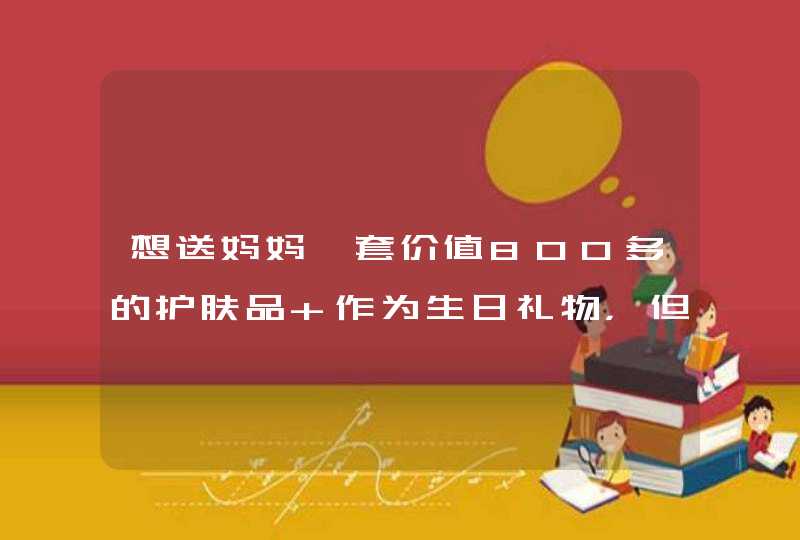 想送妈妈一套价值800多的护肤品＋作为生日礼物，但